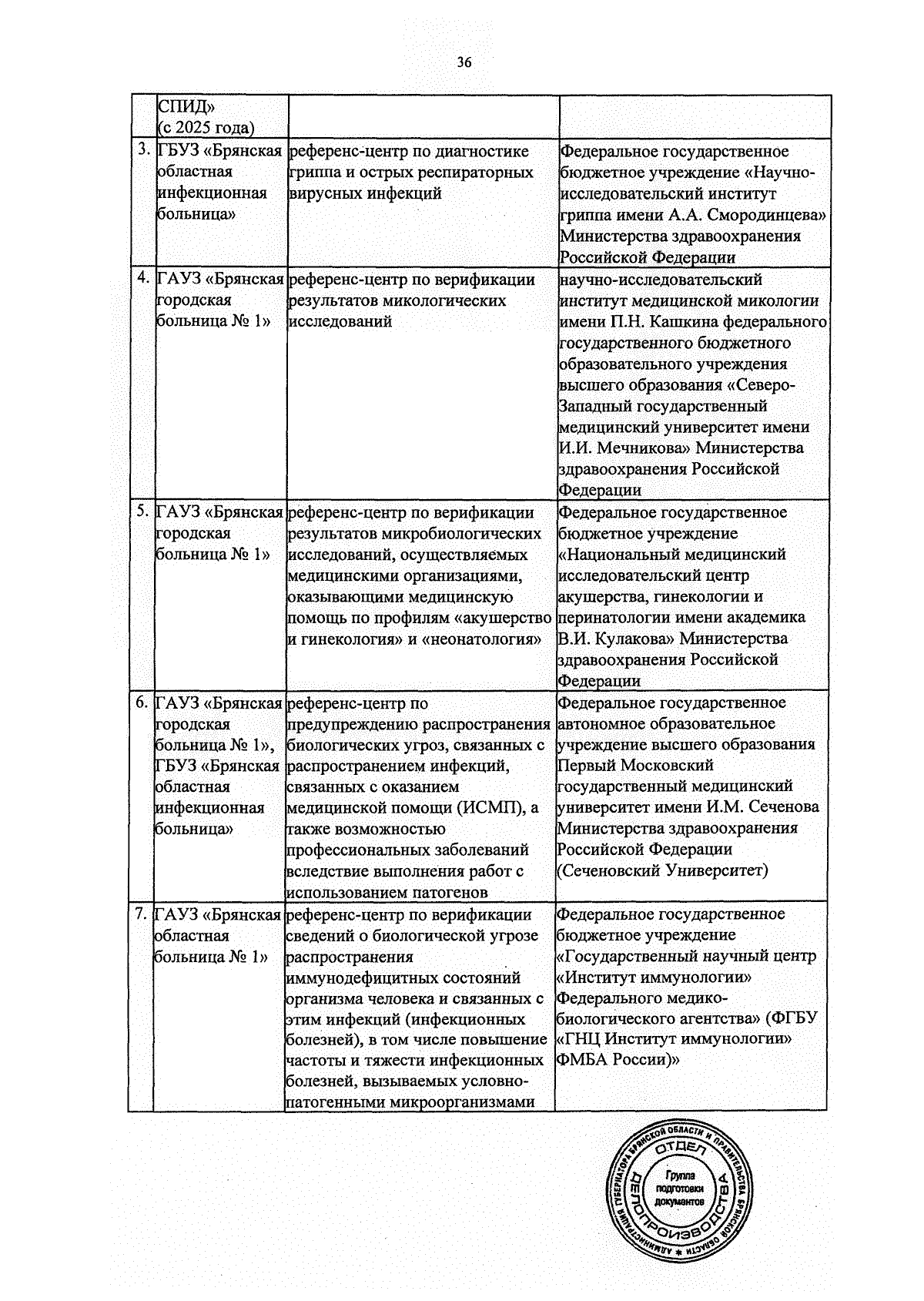 36

|  |  |  |  |
|---|---|---|---|
|  | СПИД» (с 2025 года) |  |  |
| 3. | ГБУЗ «Брянская областная инфекционная больница» | референс-центр по диагностике гриппа и острых респираторных вирусных инфекций | Федеральное государственное бюджетное учреждение «Научно-исследовательский институт гриппа имени А.А. Смородинцева» Министерства здравоохранения Российской Федерации |
| 4. | ГАУЗ «Брянская городская больница № 1» | референс-центр по верификации результатов микологических исследований | научно-исследовательский институт медицинской микологии имени П.Н. Кашкина федерального государственного бюджетного образовательного учреждения высшего образования «Северо-Западный государственный медицинский университет имени И.И. Мечникова» Министерства здравоохранения Российской Федерации |
| 5. | ГАУЗ «Брянская городская больница № 1» | референс-центр по верификации результатов микробиологических исследований, осуществляемых медицинскими организациями, оказывающими медицинскую помощь по профилям «акушерство и гинекология» и «неонатология» | Федеральное государственное бюджетное учреждение «Национальный медицинский исследовательский центр акушерства, гинекологии и перинатологии имени академика В.И. Кулакова» Министерства здравоохранения Российской Федерации |
| 6. | ГАУЗ «Брянская городская больница № 1», ГБУЗ «Брянская областная инфекционная больница» | референс-центр по предупреждению распространения биологических угроз, связанных с распространением инфекций, связанных с оказанием медицинской помощи (ИСМП), а также возможностью профессиональных заболеваний вследствие выполнения работ с использованием патогенов | Федеральное государственное автономное образовательное учреждение высшего образования Первый Московский государственный медицинский университет имени И.М. Сеченова Министерства здравоохранения Российской Федерации (Сеченовский Университет) |
| 7. | ГАУЗ «Брянская областная больница № 1» | референс-центр по верификации сведений о биологической угрозе распространения иммунодефицитных состояний организма человека и связанных с этим инфекций (инфекционных болезней), в том числе повышение частоты и тяжести инфекционных болезней, вызываемых условно-патогенными микроорганизмами | Федеральное государственное бюджетное учреждение «Государственный научный центр «Институт иммунологии» Федерального медико-биологического агентства» (ФГБУ «ГНЦ Институт иммунологии» ФМБА России)» |

АДМИНИСТРАЦИЯ ГУБЕРНАТОРА БРЯНСКОЙ ОБЛАСТИ И ПРАВИТЕЛЬСТВА БРЯНСКОЙ ОБЛАСТИ
ОТДЕЛ ДЕЛОПРОИЗВОДСТВА
Группа подготовки документов